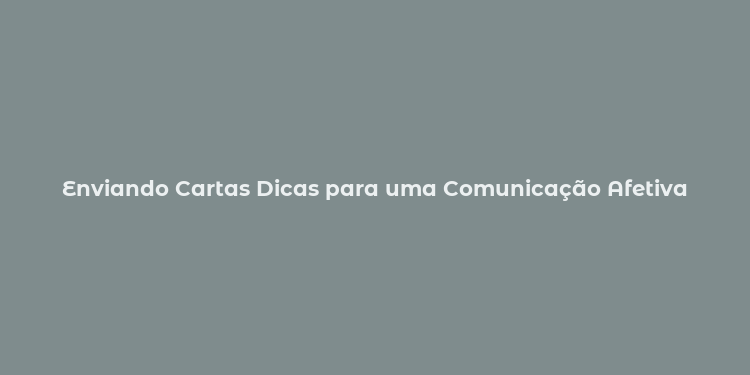 Enviando Cartas Dicas para uma Comunicação Afetiva